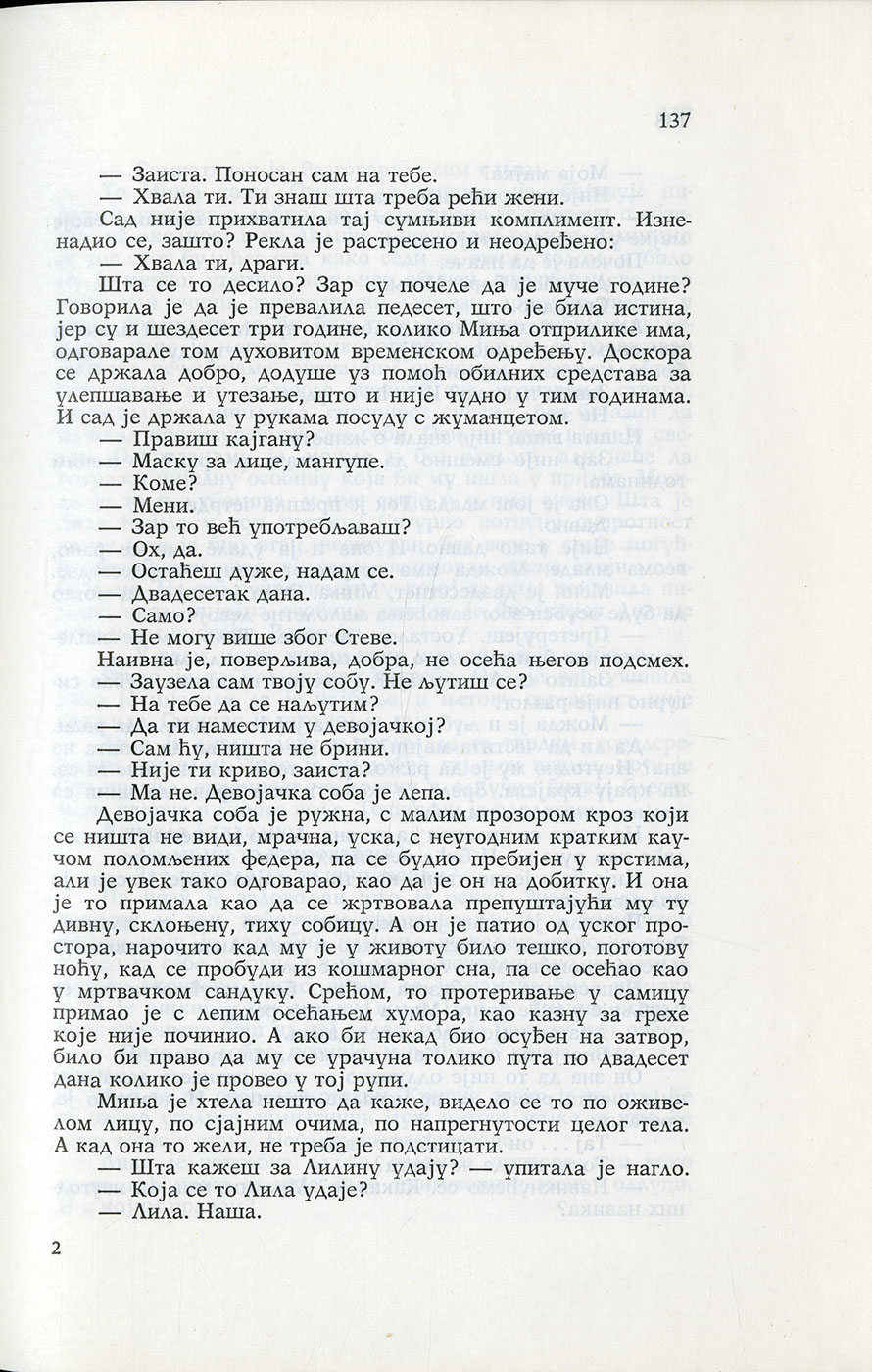 137

— Заиста. Поносан сам на тебе.

— Хвала ти. Ти знаш шта треба рећи жени.

Сад није прихватила тај сумњиви комплимент. Изненадио се, зашто? Рекла је растресено и неодређено:

— Хвала ти, драги.

Шта се то десило? Зар су почеле да је муче године? Говорила је да је превалила педесет, што је била истина, јер су и шездесет три године, колико Миња отприлике има, одговарале том духовитом временском одређењу. Доскора се држала добро, додуше уз помоћ обилних средстава за улепшавање и утезање, што и није чудно у тим годинама. И сад је држала у рукама посуду с жуманцетом.

— Правиш кајгану?

— Маску за лице, мангупе.

— Коме?

— Мени.

— Зар то већ употребљаваш?

— Ох, да.

— Остаћеш дуже, надам се.

— Двадесетак дана.

— Само?

— Не могу више због Стеве.

Наивна је, поверљива, добра, не осећа његов подсмех.

— Заузела сам твоју собу. Не љутиш се?

— На тебе да се наљутим?

— Да ти наместим у девојачкој?

— Сам ћу, ништа не брини.

— Није ти криво, заиста?

— Ма не. Девојачка соба је лепа.

Девојачка соба је ружна, с малим прозором кроз који се ништа не види, мрачна, уска, с неугодним кратким каучом поломљених федера, па се будио пребијен у крстима, али је увек тако одговарао, као да је он на добитку. И она је то примала као да се жртвовала препуштајући му ту дивну, склоњену, тиху собицу. А он је патио од уског простора, нарочито кад му је у животу било тешко, поготову ноћу, кад се пробуди из кошмарног сна, па се осећао као у мртвачком сандуку. Срећом, то протеривање у самицу примао је с лепим осећањем хумора, као казну за грехе које није починио. А ако би некад био осуђен на затвор, било би право да му се урачуна толико пута по двадесет дана колико је провео у тој рупи.

Миња је хтела нешто да каже, видело се то по оживелом лицу, по сјајним очима, по напрегнутости целог тела. А кад она то жели, не треба је подстицати.

— Шта кажеш за Лилину удају? — упитала је нагло.

— Која се то Лила удаје?

— Лила. Наша.

2